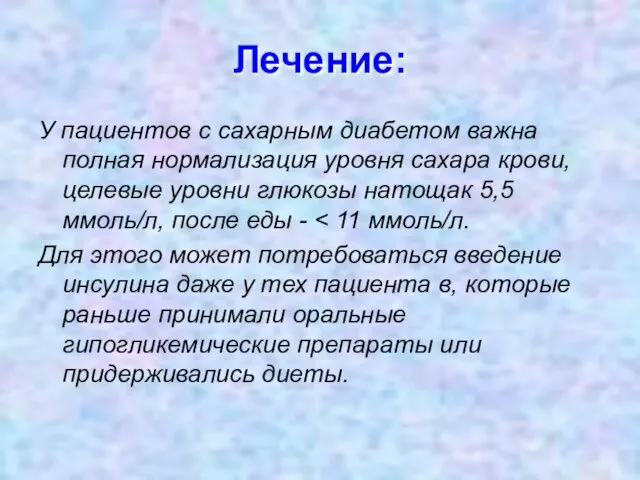 Лечение:

У пациентов с сахарным диабетом важна полная нормализация уровня сахара крови, целевые уровни глюкозы натощак 5,5 ммоль/л, после еды - < 11 ммоль/л.

Для этого может потребоваться введение инсулина даже у тех пациента в, которые раньше принимали оральные гипогликемические препараты или придерживались диеты.